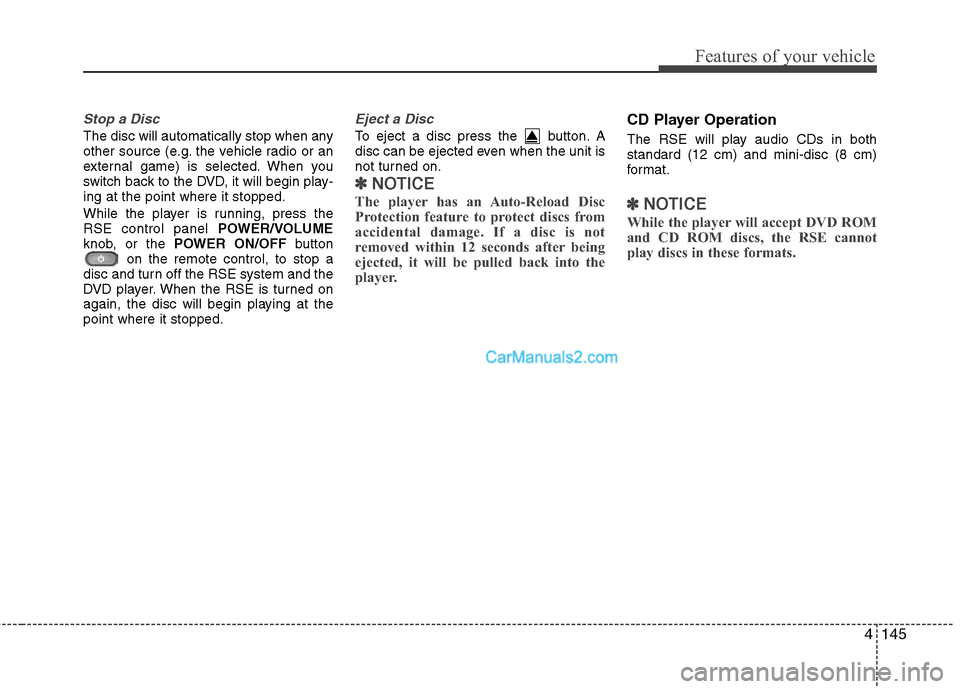 Features of your vehicle

Stop a Disc

The disc will automatically stop when any other source (e.g. the vehicle radio or an external game) is selected. When you switch back to the DVD, it will begin playing at the point where it stopped.

While the player is running, press the RSE control panel POWER/VOLUME knob, or the POWER ON/OFF button on the remote control, to stop a disc and turn off the RSE system and the DVD player. When the RSE is turned on again, the disc will begin playing at the point where it stopped.

Eject a Disc

To eject a disc press the button. A disc can be ejected even when the unit is not turned on.

✽ NOTICE

The player has an Auto-Reload Disc Protection feature to protect discs from accidental damage. If a disc is not removed within 12 seconds after being ejected, it will be pulled back into the player.

CD Player Operation

The RSE will play audio CDs in both standard (12 cm) and mini-disc (8 cm) format.

✽ NOTICE

While the player will accept DVD ROM and CD ROM discs, the RSE cannot play discs in these formats.

CarManuals2.com

4 145

carmanualsonline.info